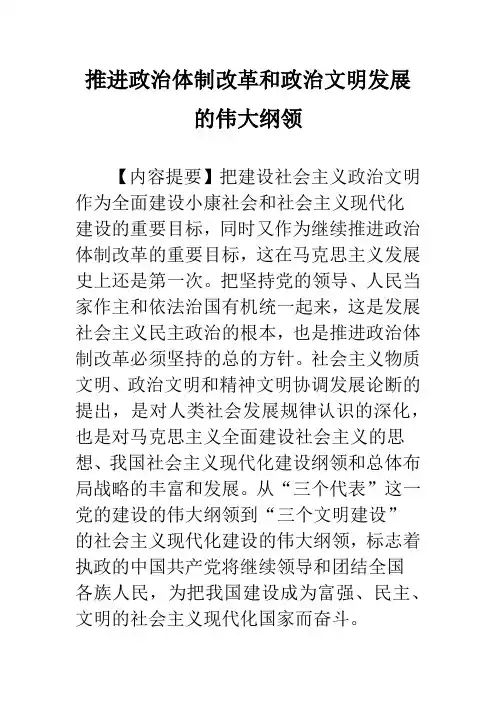 推进政治体制改革和政治文明发展的伟大纲领

【内容提要】把建设社会主义政治文明作为全面建设小康社会和社会主义现代化建设的重要目标，同时又作为继续推进政治体制改革的重要目标，这在马克思主义发展史上还是第一次。把坚持党的领导、人民当家作主和依法治国有机统一起来，这是发展社会主义民主政治的根本，也是推进政治体制改革必须坚持的总的方针。社会主义物质文明、政治文明和精神文明协调发展论断的提出，是对人类社会发展规律认识的深化，也是对马克思主义全面建设社会主义的思想、我国社会主义现代化建设纲领和总体布局战略的丰富和发展。从“三个代表”这一党的建设的伟大纲领到“三个文明建设”的社会主义现代化建设的伟大纲领，标志着执政的中国共产党将继续领导和团结全国各族人民，为把我国建设成为富强、民主、文明的社会主义现代化国家而奋斗。